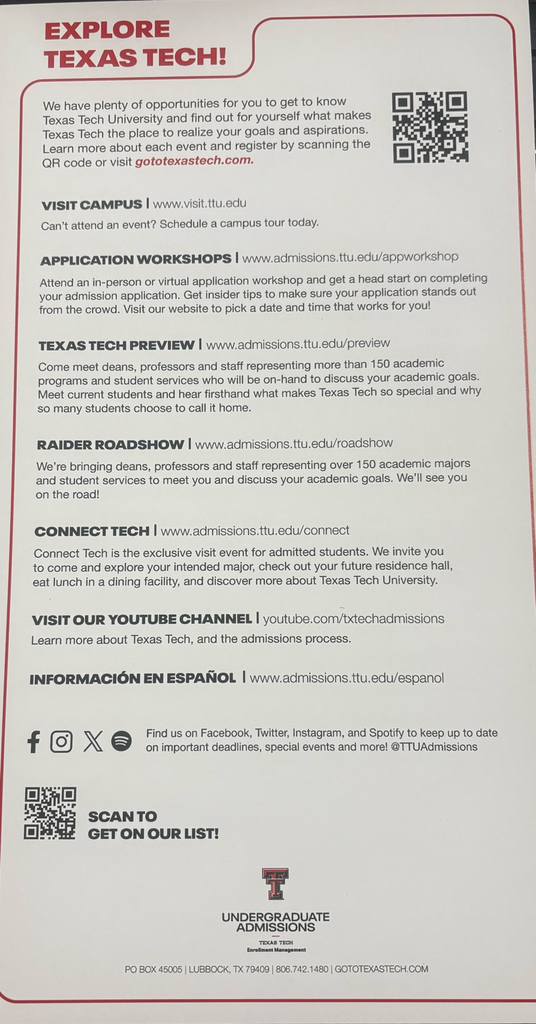 EXPLORE TEXAS TECH!

We have plenty of opportunities for you to get to know Texas Tech University and find out for yourself what makes Texas Tech the place to realize your goals and aspirations. Learn more about each event and register by scanning the QR code or visit gototexastech.com.

VISIT CAMPUS | www.visit.ttu.edu

Can't attend an event? Schedule a campus tour today.

APPLICATION WORKSHOPS | www.admissions.ttu.edu/appworkshop

Attend an in-person or virtual application workshop and get a head start on completing your admission application. Get insider tips to make sure your application stands out from the crowd. Visit our website to pick a date and time that works for you!

TEXAS TECH PREVIEW | www.admissions.ttu.edu/preview

Come meet deans, professors and staff representing more than 150 academic programs and student services who will be on-hand to discuss your academic goals. Meet current students and hear firsthand what makes Texas Tech so special and why so many students choose to call it home.

RAIDER ROADSHOW | www.admissions.ttu.edu/roadshow

We're bringing deans, professors and staff representing over 150 academic majors and student services to meet you and discuss your academic goals. We'll see you on the road!

CONNECT TECH | www.admissions.ttu.edu/connect

Connect Tech is the exclusive visit event for admitted students. We invite you to come and explore your intended major, check out your future residence hall, eat lunch in a dining facility, and discover more about Texas Tech University.

VISIT OUR YOUTUBE CHANNEL | youtube.com/txtechadmissions

Learn more about Texas Tech, and the admissions process.

INFORMACIÓN EN ESPAÑOL | www.admissions.ttu.edu/espanol

Find us on Facebook, Twitter, Instagram, and Spotify to keep up to date on important deadlines, special events and more! @TTUAdmissions

SCAN TO GET ON OUR LIST!

UNDERGRADUATE ADMISSIONS
TEXAS TECH
Enrollment Management

PO BOX 45005 | LUBBOCK, TX 79409 | 806.742.1480 | GOTOTEXASTECH.COM